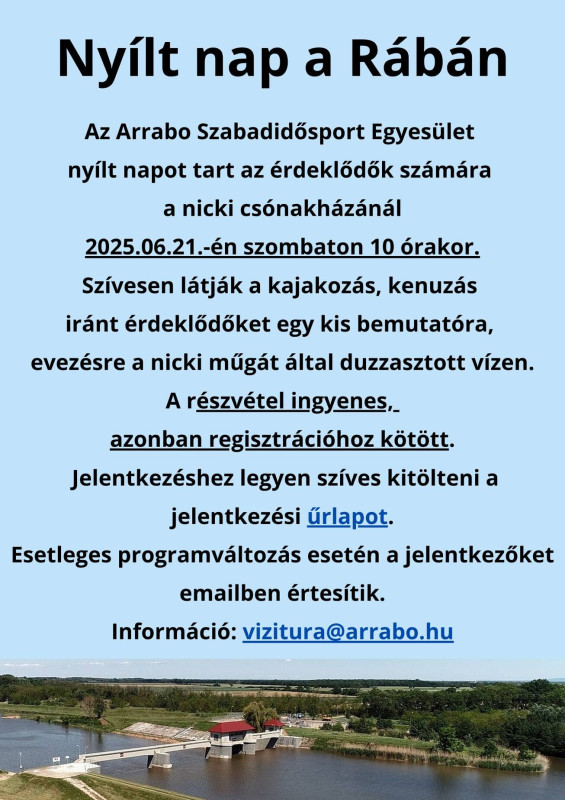 Nyílt nap a Rábán

Az Arrabo Szabadidősport Egyesület nyílt napot tart az érdeklődők számára a nicki csónakházánál 2025.06.21.-én szombaton 10 órakor. Szívesen látják a kajakozás, kenuzás iránt érdeklődőket egy kis bemutatóra, evezésre a nicki műgát által duzzasztott vízen. A részvétel ingyenes, azonban regisztrációhoz kötött. Jelentkezéshez legyen szíves kitölteni a jelentkezési űrlapot. Esetleges programváltozás esetén a jelentkezőket emailben értesítik. Információ: vizitura@arrabo.hu